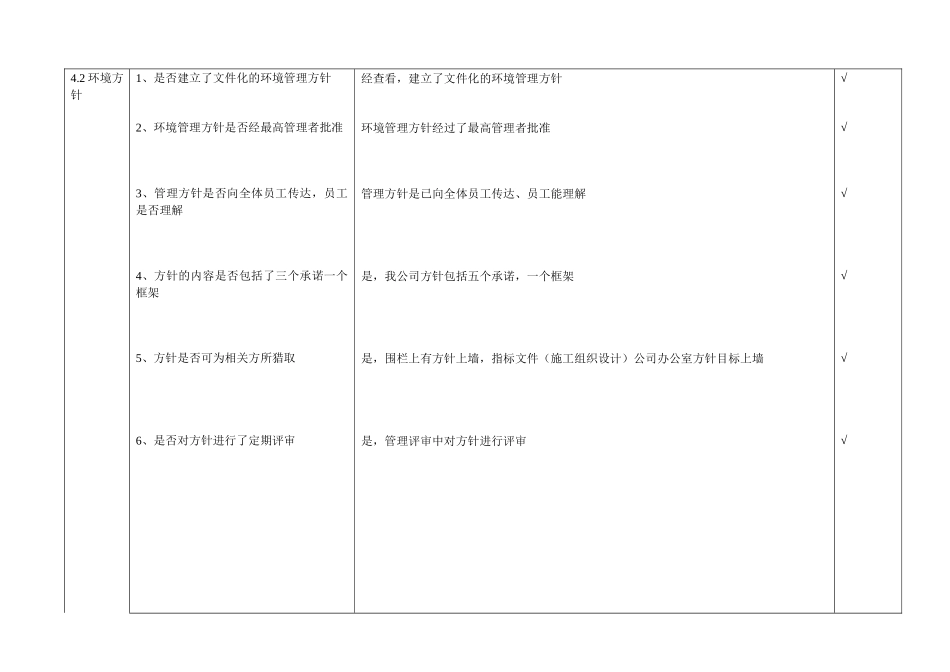 | 4.2 环境方针 | 1、是否建立了文件化的环境管理方针 | 经查看，建立了文件化的环境管理方针 | √ |
|---|---|---|---|
| | 2、环境管理方针是否经最高管理者批准 | 环境管理方针经过了最高管理者批准 | √ |
| | 3、管理方针是否向全体员工传达，员工是否理解 | 管理方针是已向全体员工传达、员工能理解 | √ |
| | 4、方针的内容是否包括了三个承诺一个框架 | 是，我公司方针包括五个承诺，一个框架 | √ |
| | 5、方针是否可为相关方所猎取 | 是，围栏上有方针上墙，指标文件（施工组织设计）公司办公室方针目标上墙 | √ |
| | 6、是否对方针进行了定期评审 | 是，管理评审中对方针进行评审 | √ |